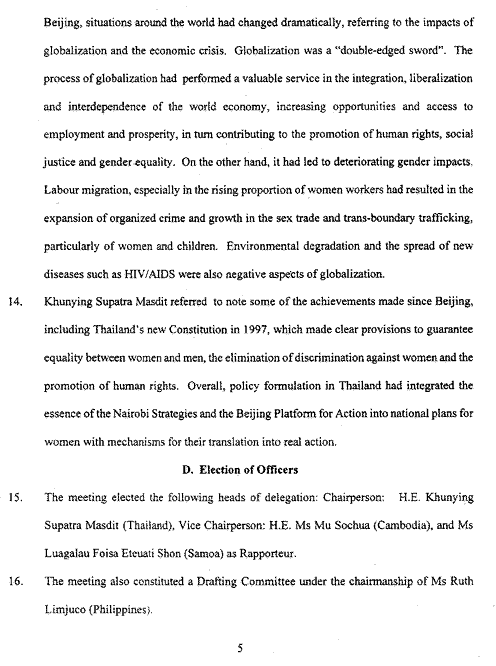 Beijing, situations around the world had changed dramatically, referring to the impacts of globalization and the economic crisis. Globalization was a "double-edged sword". The process of globalization had performed a valuable service in the integration, liberalization and interdependence of the world economy, increasing opportunities and access to employment and prosperity, in turn contributing to the promotion of human rights, social justice and gender equality. On the other hand, it had led to deteriorating gender impacts. Labour migration, especially in the rising proportion of women workers had resulted in the expansion of organized crime and growth in the sex trade and trans-boundary trafficking, particularly of women and children. Environmental degradation and the spread of new diseases such as HIV/AIDS were also negative aspects of globalization.

14. Khunying Supatra Masdit referred to note some of the achievements made since Beijing, including Thailand's new Constitution in 1997, which made clear provisions to guarantee equality between women and men, the elimination of discrimination against women and the promotion of human rights. Overall, policy formulation in Thailand had integrated the essence of the Nairobi Strategies and the Beijing Platform for Action into national plans for women with mechanisms for their translation into real action.

D. Election of Officers

15. The meeting elected the following heads of delegation: Chairperson: H.E. Khunying Supatra Masdit (Thailand), Vice Chairperson: H.E. Ms Mu Sochua (Cambodia), and Ms Luagalau Foisa Eteuati Shon (Samoa) as Rapporteur.

16. The meeting also constituted a Drafting Committee under the chairmanship of Ms Ruth Limjuco (Philippines).

5